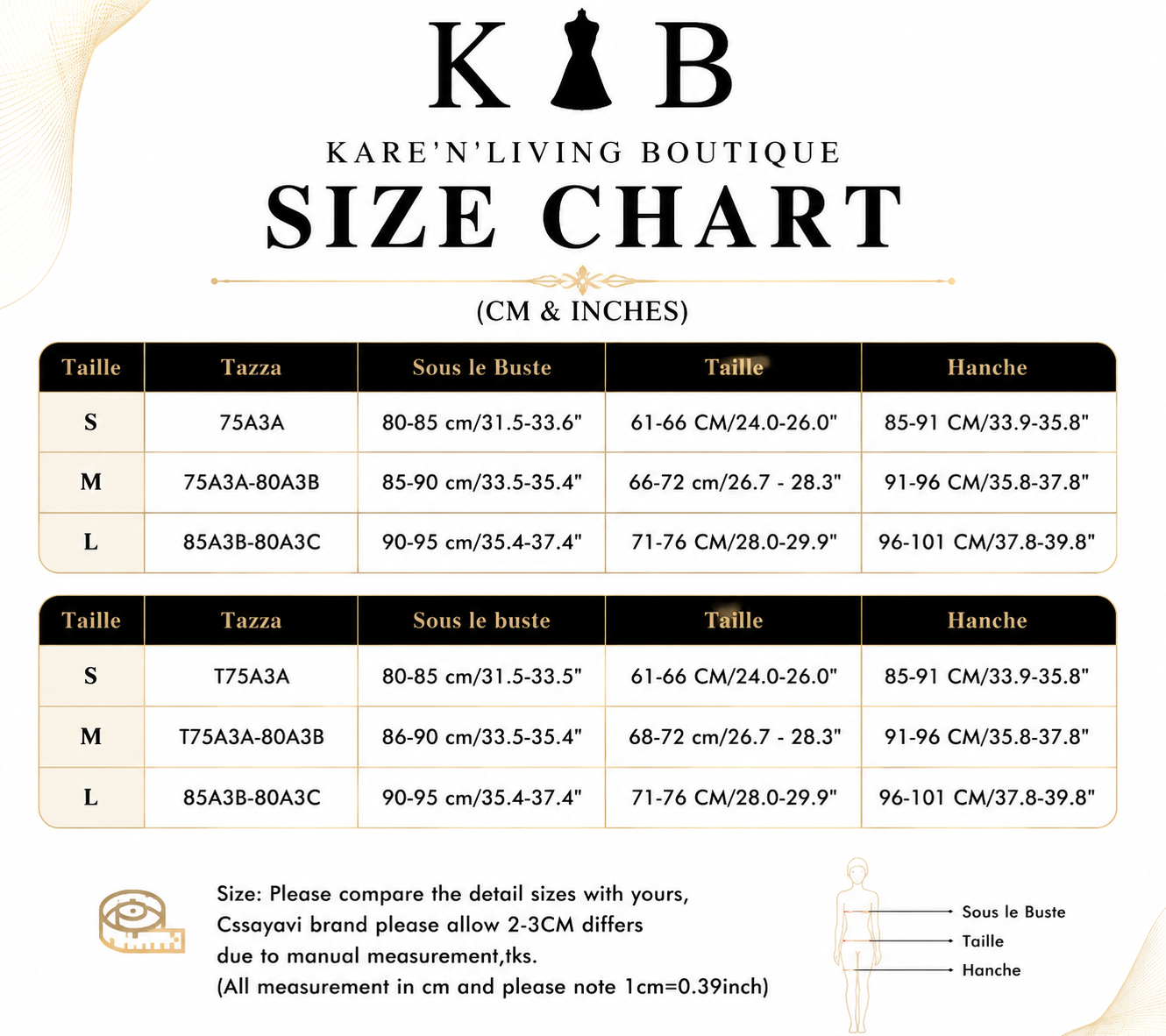 K B

KARE'N'LIVING BOUTIQUE

SIZE CHART

(CM & INCHES)

| Taille | Tazza | Sous le Buste | Taille | Hanche |
|---|---|---|---|---|
| S | 75A3A | 80-85 cm/31.5-33.6" | 61-66 CM/24.0-26.0" | 85-91 CM/33.9-35.8" |
| M | 75A3A-80A3B | 85-90 cm/33.5-35.4" | 66-72 cm/26.7 - 28.3" | 91-96 CM/35.8-37.8" |
| L | 85A3B-80A3C | 90-95 cm/35.4-37.4" | 71-76 CM/28.0-29.9" | 96-101 CM/37.8-39.8" |

| Taille | Tazza | Sous le buste | Taille | Hanche |
|---|---|---|---|---|
| S | T75A3A | 80-85 cm/31.5-33.5" | 61-66 CM/24.0-26.0" | 85-91 CM/33.9-35.8" |
| M | T75A3A-80A3B | 86-90 cm/33.5-35.4" | 68-72 cm/26.7 - 28.3" | 91-96 CM/35.8-37.8" |
| L | 85A3B-80A3C | 90-95 cm/35.4-37.4" | 71-76 CM/28.0-29.9" | 96-101 CM/37.8-39.8" |

Size: Please compare the detail sizes with yours, Cssayavi brand please allow 2-3CM differs due to manual measurement,tks. (All measurement in cm and please note 1cm=0.39inch)

Sous le Buste
Taille
Hanche